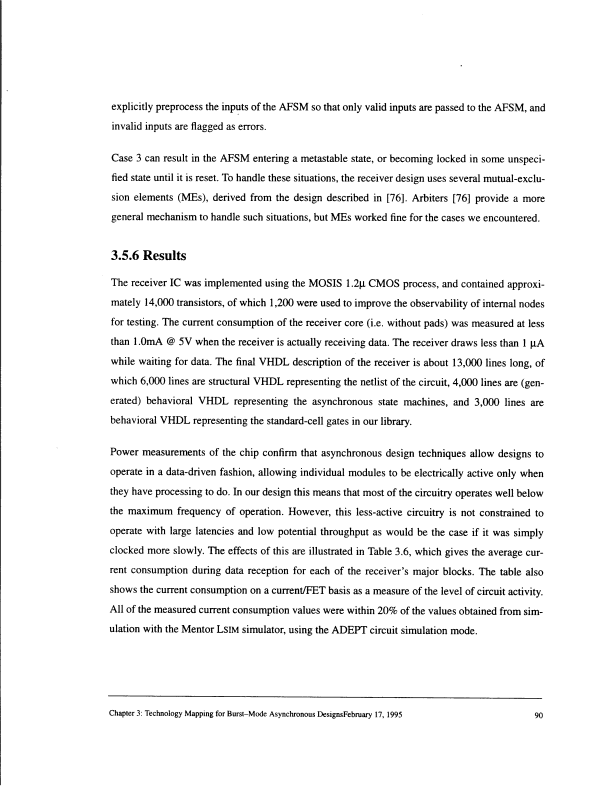 explicitly preprocess the inputs of the AFSM so that only valid inputs are passed to the AFSM, and invalid inputs are flagged as errors.

Case 3 can result in the AFSM entering a metastable state, or becoming locked in some unspecified state until it is reset. To handle these situations, the receiver design uses several mutual-exclusion elements (MEs), derived from the design described in [76]. Arbiters [76] provide a more general mechanism to handle such situations, but MEs worked fine for the cases we encountered.

3.5.6 Results

The receiver IC was implemented using the MOSIS 1.2μ CMOS process, and contained approximately 14,000 transistors, of which 1,200 were used to improve the observability of internal nodes for testing. The current consumption of the receiver core (i.e. without pads) was measured at less than 1.0mA @ 5V when the receiver is actually receiving data. The receiver draws less than 1 μA while waiting for data. The final VHDL description of the receiver is about 13,000 lines long, of which 6,000 lines are structural VHDL representing the netlist of the circuit, 4,000 lines are (generated) behavioral VHDL representing the asynchronous state machines, and 3,000 lines are behavioral VHDL representing the standard-cell gates in our library.

Power measurements of the chip confirm that asynchronous design techniques allow designs to operate in a data-driven fashion, allowing individual modules to be electrically active only when they have processing to do. In our design this means that most of the circuitry operates well below the maximum frequency of operation. However, this less-active circuitry is not constrained to operate with large latencies and low potential throughput as would be the case if it was simply clocked more slowly. The effects of this are illustrated in Table 3.6, which gives the average current consumption during data reception for each of the receiver's major blocks. The table also shows the current consumption on a current/FET basis as a measure of the level of circuit activity. All of the measured current consumption values were within 20% of the values obtained from simulation with the Mentor LSIM simulator, using the ADEPT circuit simulation mode.

Chapter 3: Technology Mapping for Burst-Mode Asynchronous DesignsFebruary 17, 1995 90